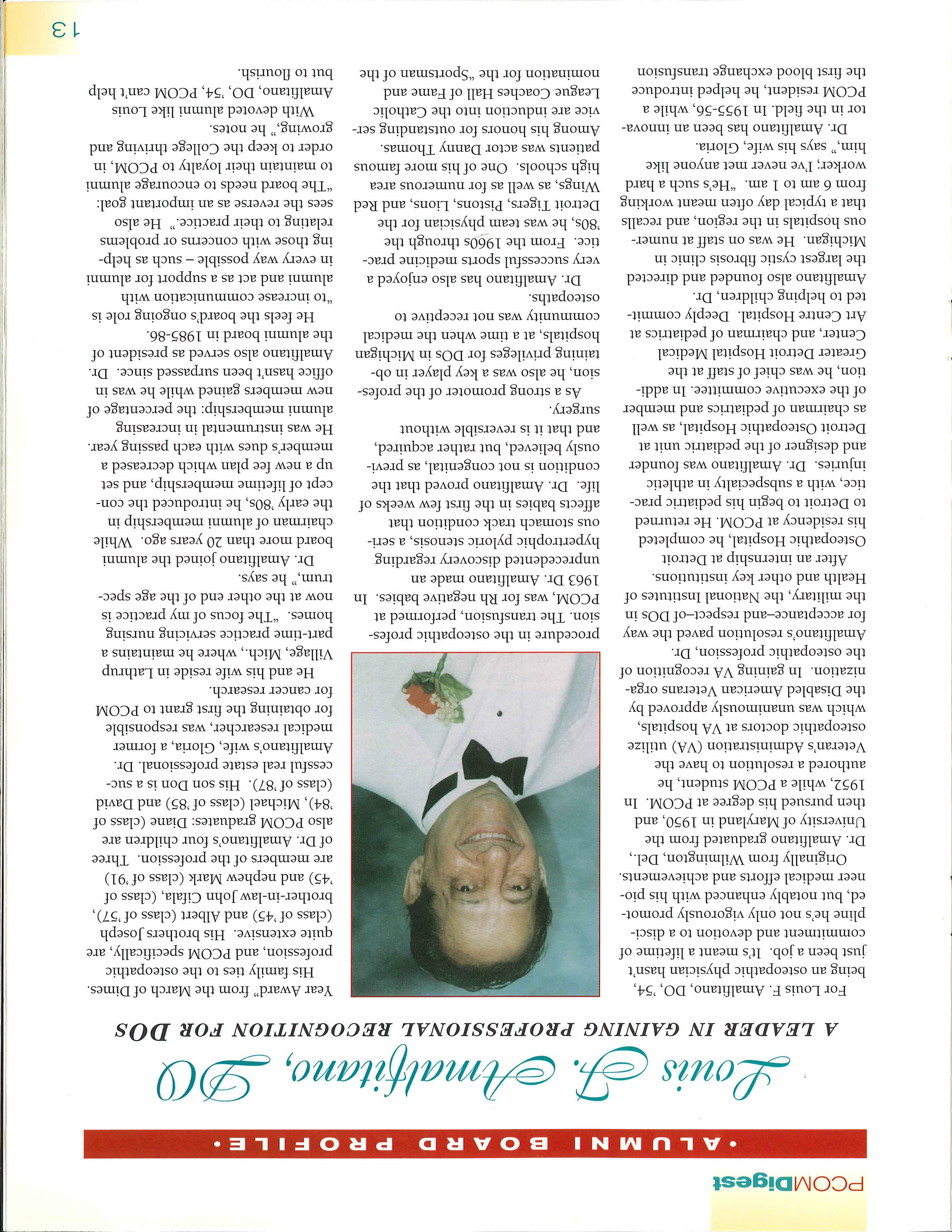 PCOMDigest

•ALUMNI BOARD PROFILE•

Louis F. Amalfitano, DO

A LEADER IN GAINING PROFESSIONAL RECOGNITION FOR DOS

For Louis F. Amalfitano, DO, '54, being an osteopathic physician hasn't just been a job. It's meant a lifetime of commitment and devotion to a discipline he's not only vigorously promoted, but notably enhanced with his pioneer medical efforts and achievements.

Originally from Wilmington, Del., Dr. Amalfitano graduated from the University of Maryland in 1950, and then pursued his degree at PCOM. In 1952, while a PCOM student, he authored a resolution to have the Veteran's Administration (VA) utilize osteopathic doctors at VA hospitals, which was unanimously approved by the Disabled American Veterans organization. In gaining VA recognition of the osteopathic profession, Dr. Amalfitano's resolution paved the way for acceptance–and respect–of DOs in the military, the National Institutes of Health and other key institutions.

After an internship at Detroit Osteopathic Hospital, he completed his residency at PCOM. He returned to Detroit to begin his pediatric practice, with a subspecialty in athletic injuries. Dr. Amalfitano was founder and designer of the pediatric unit at Detroit Osteopathic Hospital, as well as chairman of pediatrics and member of the executive committee. In addition, he was chief of staff at the Greater Detroit Hospital Medical Center, and chairman of pediatrics at Art Centre Hospital. Deeply committed to helping children, Dr. Amalfitano also founded and directed the largest cystic fibrosis clinic in Michigan. He was on staff at numerous hospitals in the region, and recalls that a typical day often meant working from 6 am to 1 am. "He's such a hard worker; I've never met anyone like him," says his wife, Gloria.

Dr. Amalfitano has been an innovator in the field. In 1955-56, while a PCOM resident, he helped introduce the first blood exchange transfusion procedure in the osteopathic profession. The transfusion, performed at PCOM, was for Rh negative babies. In 1963 Dr. Amalfitano made an unprecedented discovery regarding hypertrophic pyloric stenosis, a serious stomach track condition that affects babies in the first few weeks of life. Dr. Amalfitano proved that the condition is not congenital, as previously believed, but rather acquired, and that it is reversible without surgery.

As a strong promoter of the profession, he also was a key player in obtaining privileges for DOs in Michigan hospitals, at a time when the medical community was not receptive to osteopaths.

Dr. Amalfitano has also enjoyed a very successful sports medicine practice. From the 1960s through the '80s, he was team physician for the Detroit Tigers, Pistons, Lions, and Red Wings, as well as for numerous area high schools. One of his more famous patients was actor Danny Thomas.

Among his honors for outstanding service are induction into the Catholic League Coaches Hall of Fame and nomination for the "Sportsman of the Year Award" from the March of Dimes.

His family ties to the osteopathic profession, and PCOM specifically, are quite extensive. His brothers Joseph (class of '45) and Albert (class of '57), brother-in-law John Cifala, (class of '45) and nephew Mark (class of '91) are members of the profession. Three of Dr. Amalfitano's four children are also PCOM graduates: Diane (class of '84), Michael (class of '85) and David (class of '87). His son Don is a successful real estate professional. Dr. Amalfitano's wife, Gloria, a former medical researcher, was responsible for obtaining the first grant to PCOM for cancer research.

He and his wife reside in Lathrup Village, Mich., where he maintains a part-time practice servicing nursing homes. "The focus of my practice is now at the other end of the age spectrum," he says.

Dr. Amalfitano joined the alumni board more than 20 years ago. While chairman of alumni membership in the early '80s, he introduced the concept of lifetime membership, and set up a new fee plan which decreased a member's dues with each passing year. He was instrumental in increasing alumni membership: the percentage of new members gained while he was in office hasn't been surpassed since. Dr. Amalfitano also served as president of the alumni board in 1985-86.

He feels the board's ongoing role is "to increase communication with alumni and act as a support for alumni in every way possible – such as helping those with concerns or problems relating to their practice." He also sees the reverse as an important goal: "The board needs to encourage alumni to maintain their loyalty to PCOM, in order to keep the College thriving and growing," he notes.

With devoted alumni like Louis Amalfitano, DO, '54, PCOM can't help but to flourish.

13